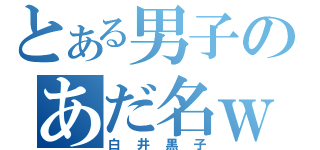 とある男子の
あだ名w
白井黒子